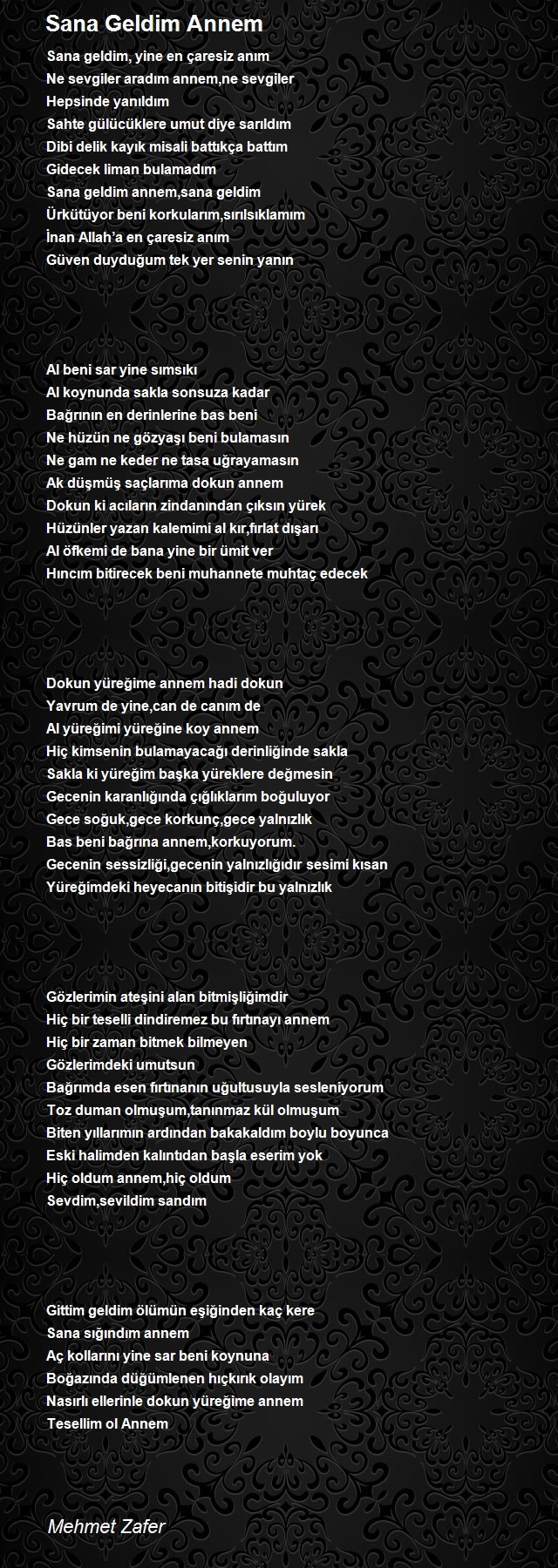 Sana Geldim Annem

Sana geldim, yine en çaresiz anım
Ne sevgiler aradım annem,ne sevgiler
Hepsinde yanıldım
Sahte gülücüklere umut diye sarıldım
Dibi delik kayık misali battıkça battım
Gidecek liman bulamadım
Sana geldim annem,sana geldim
Ürkütüyor beni korkularım,sırılsıklamım
İnan Allah'a en çaresiz anım
Güven duyduğum tek yer senin yanın

Al beni sar yine sımsıkı
Al koynunda sakla sonsuza kadar
Bağrının en derinlerine bas beni
Ne hüzün ne gözyaşı beni bulamasın
Ne gam ne keder ne tasa uğrayamasın
Ak düşmüş saçlarıma dokun annem
Dokun ki acıların zindanından çıksın yürek
Hüzünler yazan kalemimi al kır,fırlat dışarı
Al öfkemi de bana yine bir ümit ver
Hıncım bitirecek beni muhannete muhtaç edecek

Dokun yüreğime annem hadi dokun
Yavrum de yine,can de canım de
Al yüreğimi yüreğine koy annem
Hiç kimsenin bulamayacağı derinliğinde sakla
Sakla ki yüreğim başka yüreklere değmesin
Gecenin karanlığında çığlıklarım boğuluyor
Gece soğuk,gece korkunç,gece yalnızlık
Bas beni bağrına annem,korkuyorum.
Gecenin sessizliği,gecenin yalnızlığıdır sesimi kısan
Yüreğimdeki heyecanın bitişidir bu yalnızlık

Gözlerimin ateşini alan bitmişliğimdir
Hiç bir teselli dindiremez bu fırtınayı annem
Hiç bir zaman bitmek bilmeyen
Gözlerimdeki umutsun
Bağrımda esen fırtınanın uğultusuyla sesleniyorum
Toz duman olmuşum,tanınmaz kül olmuşum
Biten yıllarımın ardından bakakaldım boylu boyunca
Eski halimden kalıntıdan başla eserim yok
Hiç oldum annem,hiç oldum
Sevdim,sevildim sandım

Gittim geldim ölümün eşiğinden kaç kere
Sana sığındım annem
Aç kollarını yine sar beni koynuna
Boğazında düğümlenen hıçkırık olayım
Nasırlı ellerinle dokun yüreğime annem
Tesellim ol Annem

Mehmet Zafer